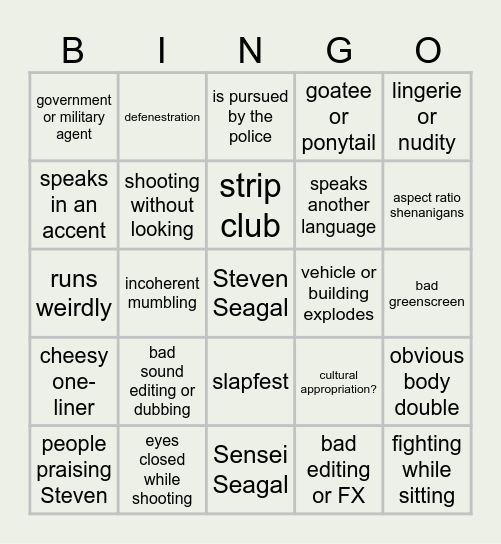 | B | I | N | G | O |
|---|---|---|---|---|
| government or military agent | defenestration | is pursued by the police | goatee or ponytail | lingerie or nudity |
| speaks in an accent | shooting without looking | strip club | speaks another language | aspect ratio shenanigans |
| runs weirdly | incoherent mumbling | Steven Seagal | vehicle or building explodes | bad greenscreen |
| cheesy one-liner | bad sound editing or dubbing | slapfest | cultural appropriation? | obvious body double |
| people praising Steven | eyes closed while shooting | Sensei Seagal | bad editing or FX | fighting while sitting |